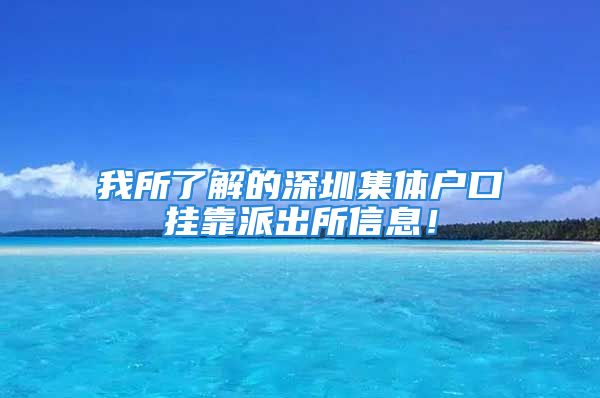 我所了解的深圳集体户口挂靠派出所信息！